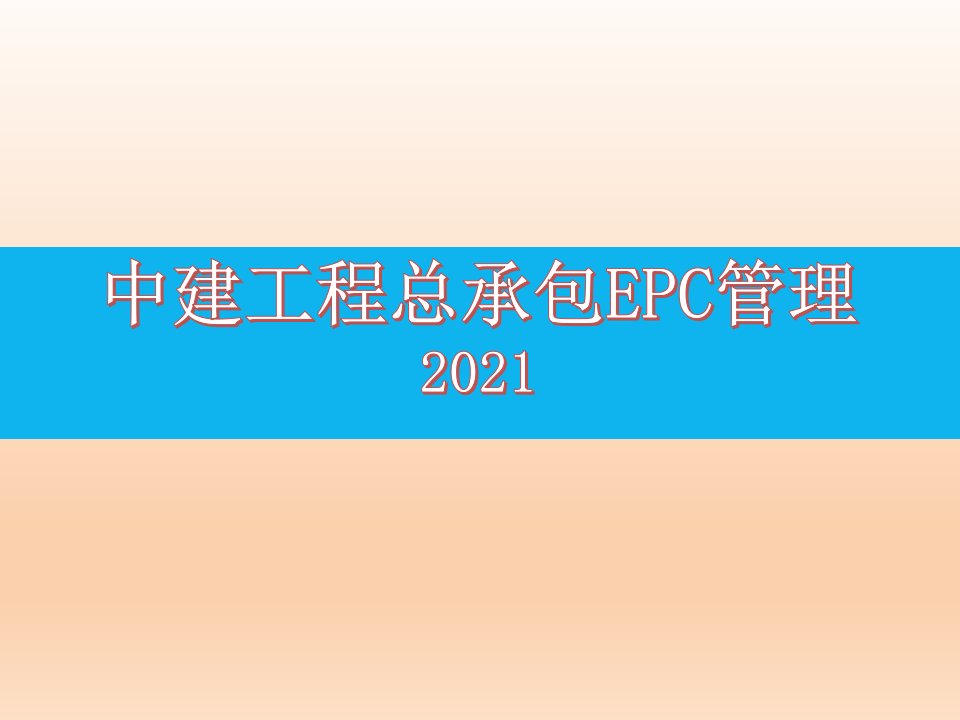 中建工程总承包EPC管理
2021